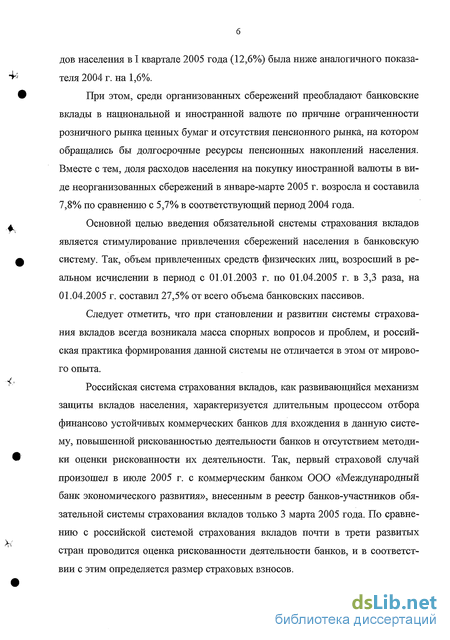 6

дов населения в I квартале 2005 года (12,6%) была ниже аналогичного показателя 2004 г. на 1,6%.

При этом, среди организованных сбережений преобладают банковские вклады в национальной и иностранной валюте по причине ограниченности розничного рынка ценных бумаг и отсутствия пенсионного рынка, на котором обращались бы долгосрочные ресурсы пенсионных накоплений населения. Вместе с тем, доля расходов населения на покупку иностранной валюты в виде неорганизованных сбережений в январе-марте 2005 г. возросла и составила 7,8% по сравнению с 5,7% в соответствующий период 2004 года.

Основной целью введения обязательной системы страхования вкладов является стимулирование привлечения сбережений населения в банковскую систему. Так, объем привлеченных средств физических лиц, возросший в реальном исчислении в период с 01.01.2003 г. по 01.04.2005 г. в 3,3 раза, на 01.04.2005 г. составил 27,5% от всего объема банковских пассивов.

Следует отметить, что при становлении и развитии системы страхования вкладов всегда возникала масса спорных вопросов и проблем, и российская практика формирования данной системы не отличается в этом от мирового опыта.

Российская система страхования вкладов, как развивающийся механизм защиты вкладов населения, характеризуется длительным процессом отбора финансово устойчивых коммерческих банков для вхождения в данную систему, повышенной рискованностью деятельности банков и отсутствием методики оценки рискованности их деятельности. Так, первый страховой случай произошел в июле 2005 г. с коммерческим банком ООО «Международный банк экономического развития», внесенным в реестр банков-участников обязательной системы страхования вкладов только 3 марта 2005 года. По сравнению с российской системой страхования вкладов почти в трети развитых стран проводится оценка рискованности деятельности банков, и в соответствии с этим определяется размер страховых взносов.

dsLib.net
библиотека диссертаций